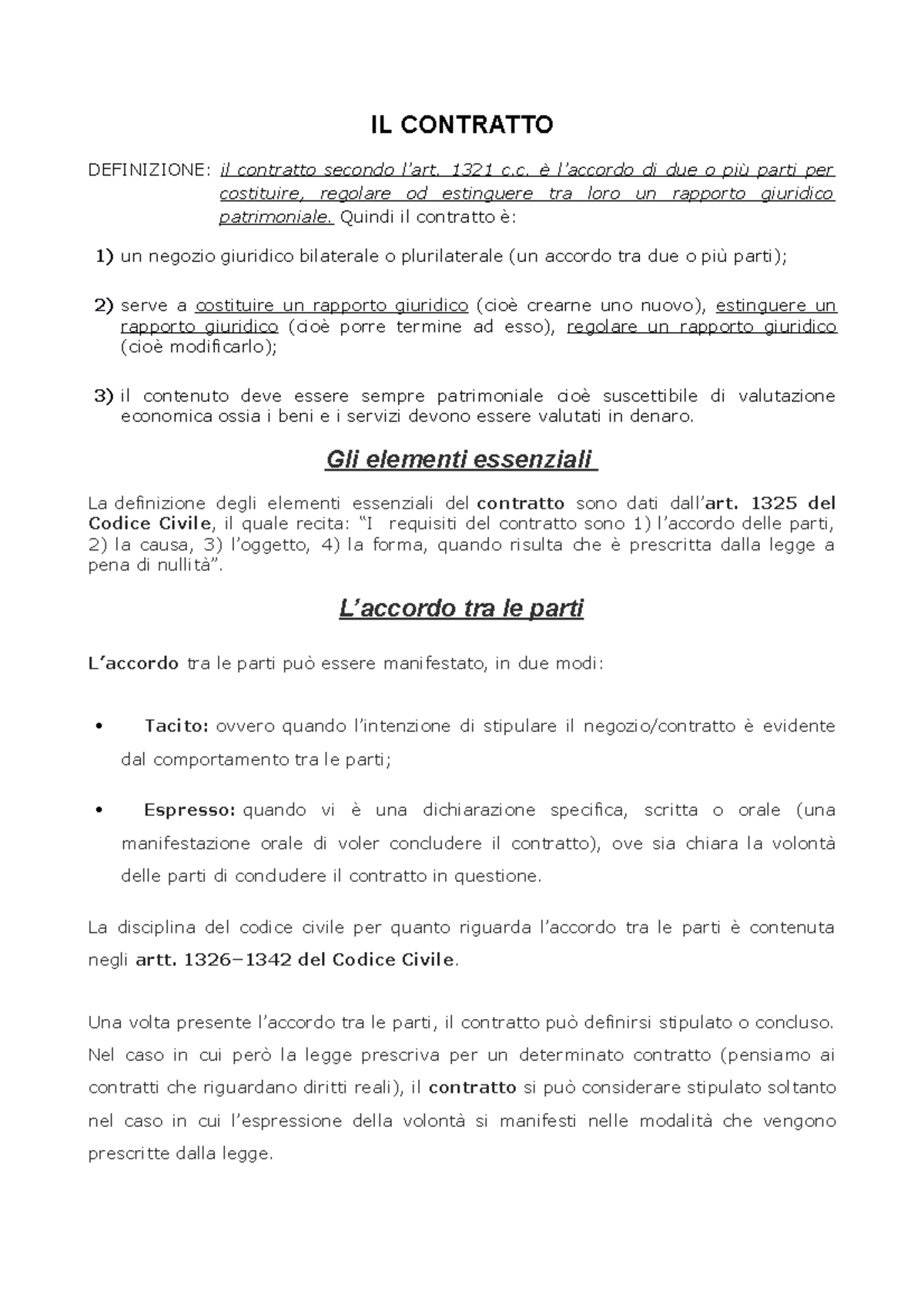 IL CONTRATTO

DEFINIZIONE: il contratto secondo l'art. 1321 c.c. è l'accordo di due o più parti per costituire, regolare od estinguere tra loro un rapporto giuridico patrimoniale. Quindi il contratto è:

1) un negozio giuridico bilaterale o plurilaterale (un accordo tra due o più parti);

2) serve a costituire un rapporto giuridico (cioè crearne uno nuovo), estinguere un rapporto giuridico (cioè porre termine ad esso), regolare un rapporto giuridico (cioè modificarlo);

3) il contenuto deve essere sempre patrimoniale cioè suscettibile di valutazione economica ossia i beni e i servizi devono essere valutati in denaro.

Gli elementi essenziali

La definizione degli elementi essenziali del contratto sono dati dall'art. 1325 del Codice Civile, il quale recita: "I requisiti del contratto sono 1) l'accordo delle parti, 2) la causa, 3) l'oggetto, 4) la forma, quando risulta che è prescritta dalla legge a pena di nullità".

L'accordo tra le parti

L'accordo tra le parti può essere manifestato, in due modi:

• Tacito: ovvero quando l'intenzione di stipulare il negozio/contratto è evidente dal comportamento tra le parti;

• Espresso: quando vi è una dichiarazione specifica, scritta o orale (una manifestazione orale di voler concludere il contratto), ove sia chiara la volontà delle parti di concludere il contratto in questione.

La disciplina del codice civile per quanto riguarda l'accordo tra le parti è contenuta negli artt. 1326–1342 del Codice Civile.

Una volta presente l'accordo tra le parti, il contratto può definirsi stipulato o concluso. Nel caso in cui però la legge prescriva per un determinato contratto (pensiamo ai contratti che riguardano diritti reali), il contratto si può considerare stipulato soltanto nel caso in cui l'espressione della volontà si manifesti nelle modalità che vengono prescritte dalla legge.